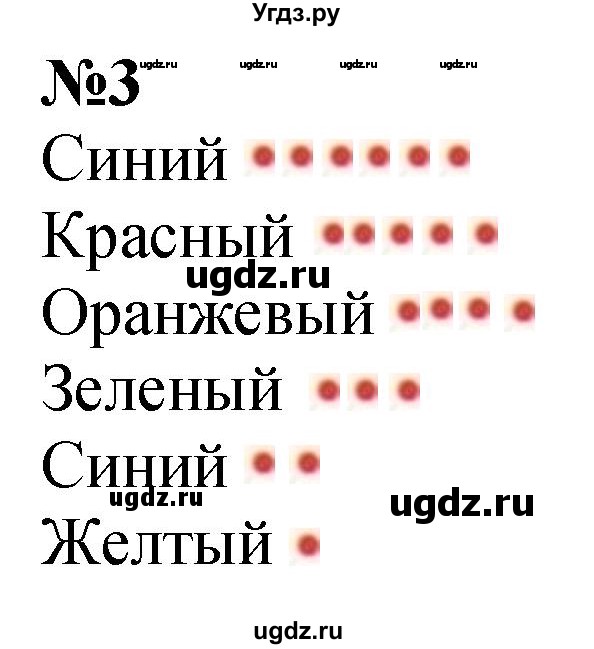 Угдз.ру

№3 ugdz.ru ugdz.ru ugdz.ru ugdz.ru

Синий

Красный

ugdz.ru

Оранжевый

Зеленый

Синий

ugdz.ru ugdz.ru

Желтый

ugdz.ru